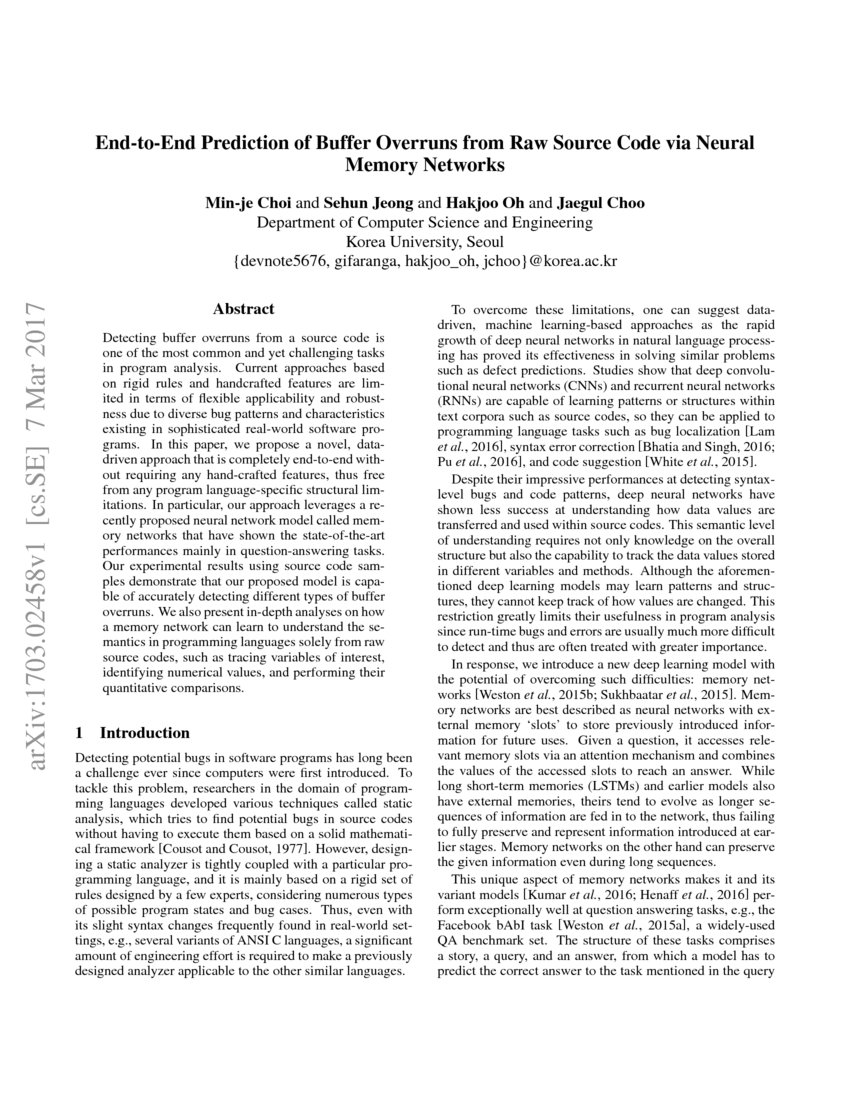 arXiv:1703.02458v1 [cs.SE] 7 Mar 2017

End-to-End Prediction of Buffer Overruns from Raw Source Code via Neural Memory Networks

Min-je Choi and Sehun Jeong and Hakjoo Oh and Jaegul Choo
Department of Computer Science and Engineering
Korea University, Seoul
{devnote5676, gifaranga, hakjoo_oh, jchoo}@korea.ac.kr

Abstract

Detecting buffer overruns from a source code is one of the most common and yet challenging tasks in program analysis. Current approaches based on rigid rules and handcrafted features are limited in terms of flexible applicability and robustness due to diverse bug patterns and characteristics existing in sophisticated real-world software programs. In this paper, we propose a novel, data-driven approach that is completely end-to-end without requiring any hand-crafted features, thus free from any program language-specific structural limitations. In particular, our approach leverages a recently proposed neural network model called memory networks that have shown the state-of-the-art performances mainly in question-answering tasks. Our experimental results using source code samples demonstrate that our proposed model is capable of accurately detecting different types of buffer overruns. We also present in-depth analyses on how a memory network can learn to understand the semantics in programming languages solely from raw source codes, such as tracing variables of interest, identifying numerical values, and performing their quantitative comparisons.

1 Introduction

Detecting potential bugs in software programs has long been a challenge ever since computers were first introduced. To tackle this problem, researchers in the domain of programming languages developed various techniques called static analysis, which tries to find potential bugs in source codes without having to execute them based on a solid mathematical framework [Cousot and Cousot, 1977]. However, designing a static analyzer is tightly coupled with a particular programming language, and it is mainly based on a rigid set of rules designed by a few experts, considering numerous types of possible program states and bug cases. Thus, even with its slight syntax changes frequently found in real-world settings, e.g., several variants of ANSI C languages, a significant amount of engineering effort is required to make a previously designed analyzer applicable to the other similar languages.

To overcome these limitations, one can suggest data-driven, machine learning-based approaches as the rapid growth of deep neural networks in natural language processing has proved its effectiveness in solving similar problems such as defect predictions. Studies show that deep convolutional neural networks (CNNs) and recurrent neural networks (RNNs) are capable of learning patterns or structures within text corpora such as source codes, so they can be applied to programming language tasks such as bug localization [Lam et al., 2016], syntax error correction [Bhatia and Singh, 2016; Pu et al., 2016], and code suggestion [White et al., 2015].

Despite their impressive performances at detecting syntax-level bugs and code patterns, deep neural networks have shown less success at understanding how data values are transferred and used within source codes. This semantic level of understanding requires not only knowledge on the overall structure but also the capability to track the data values stored in different variables and methods. Although the aforementioned deep learning models may learn patterns and structures, they cannot keep track of how values are changed. This restriction greatly limits their usefulness in program analysis since run-time bugs and errors are usually much more difficult to detect and thus are often treated with greater importance.

In response, we introduce a new deep learning model with the potential of overcoming such difficulties: memory networks [Weston et al., 2015b; Sukhbaatar et al., 2015]. Memory networks are best described as neural networks with external memory 'slots' to store previously introduced information for future uses. Given a question, it accesses relevant memory slots via an attention mechanism and combines the values of the accessed slots to reach an answer. While long short-term memories (LSTMs) and earlier models also have external memories, theirs tend to evolve as longer sequences of information are fed in to the network, thus failing to fully preserve and represent information introduced at earlier stages. Memory networks on the other hand can preserve the given information even during long sequences.

This unique aspect of memory networks makes it and its variant models [Kumar et al., 2016; Henaff et al., 2016] perform exceptionally well at question answering tasks, e.g., the Facebook bAbI task [Weston et al., 2015a], a widely-used QA benchmark set. The structure of these tasks comprises a story, a query, and an answer, from which a model has to predict the correct answer to the task mentioned in the query